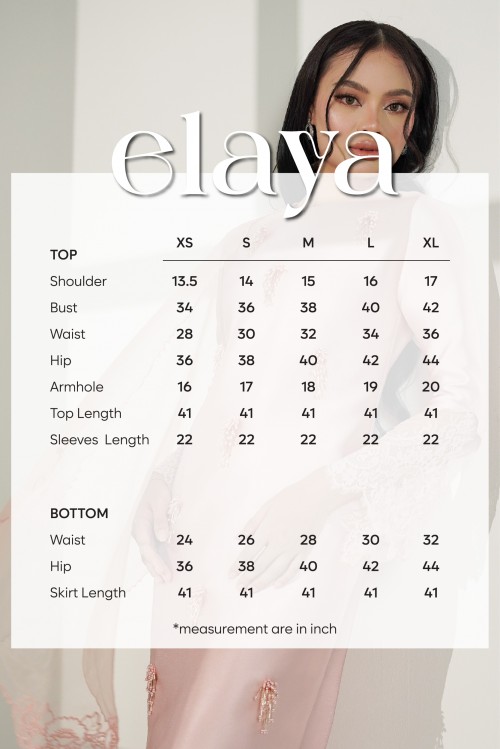 elaya

| TOP | XS | S | M | L | XL |
|---|---|---|---|---|---|
| Shoulder | 13.5 | 14 | 15 | 16 | 17 |
| Bust | 34 | 36 | 38 | 40 | 42 |
| Waist | 28 | 30 | 32 | 34 | 36 |
| Hip | 36 | 38 | 40 | 42 | 44 |
| Armhole | 16 | 17 | 18 | 19 | 20 |
| Top Length | 41 | 41 | 41 | 41 | 41 |
| Sleeves Length | 22 | 22 | 22 | 22 | 22 |

| BOTTOM | | | | | |
|---|---|---|---|---|---|
| Waist | 24 | 26 | 28 | 30 | 32 |
| Hip | 36 | 38 | 40 | 42 | 44 |
| Skirt Length | 41 | 41 | 41 | 41 | 41 |

*measurement are in inch